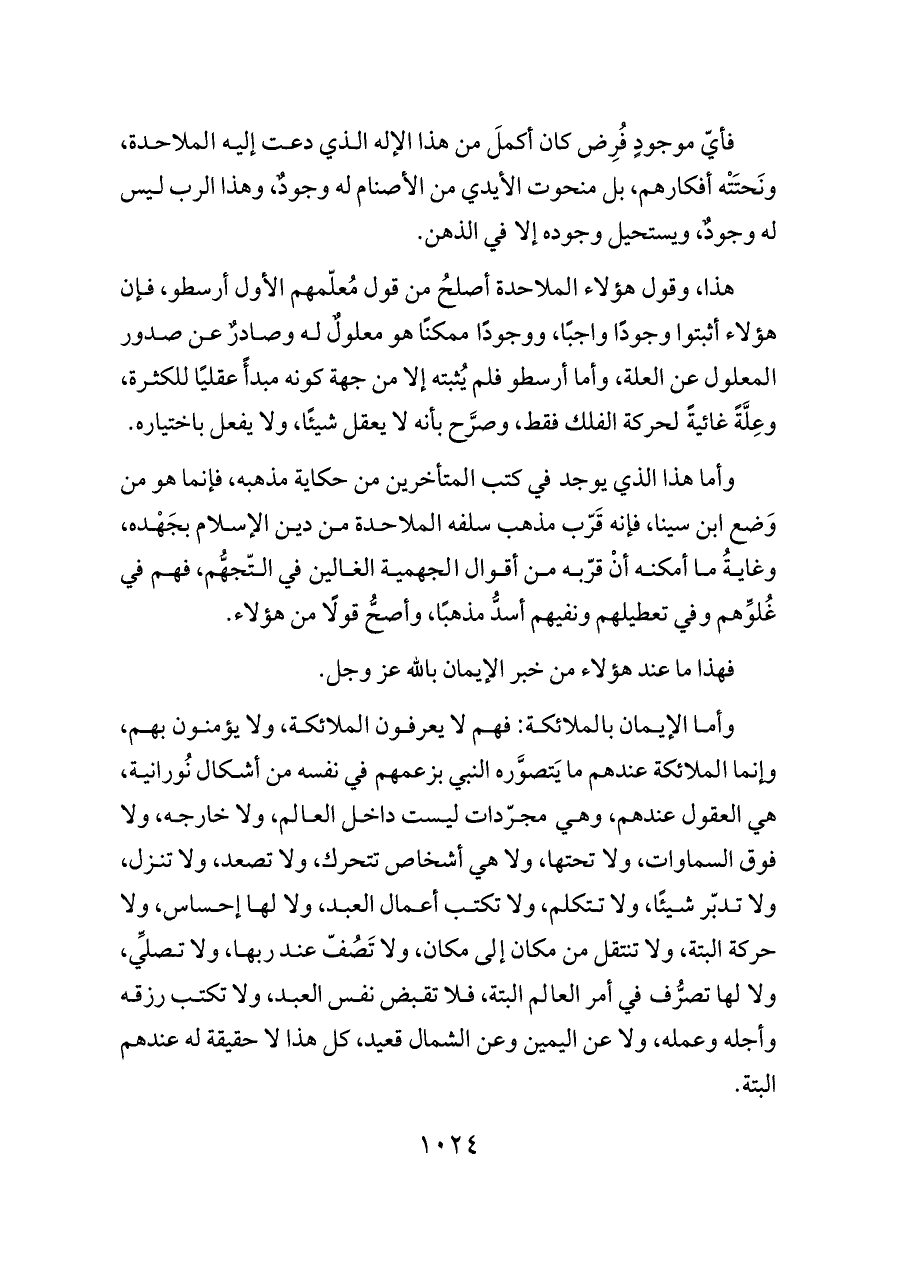 فأيّ موجودٍ فُرِض كان أكملَ من هذا الإله الذي دعت إليه الملاحدة، ونَحتَتْه أفكارهم، بل منحوت الأيدي من الأصنام له وجودٌ، وهذا الرب ليس له وجودٌ، ويستحيل وجوده إلا في الذهن.

هذا، وقول هؤلاء الملاحدة أصلحُ من قول مُعلّمهم الأول أرسطو، فإن هؤلاء أثبتوا وجودًا واجبًا، ووجودًا ممكنًا هو معلولٌ له وصادرٌ عن صدور المعلول عن العلة، وأما أرسطو فلم يُثبته إلا من جهة كونه مبدأً عقليًا للكثرة، وعِلَّةً غائيةً لحركة الفلك فقط، وصرَّح بأنه لا يعقل شيئًا، ولا يفعل باختياره.

وأما هذا الذي يوجد في كتب المتأخرين من حكاية مذهبه، فإنما هو من وَضع ابن سينا، فإنه قَرّب مذهب سلفه الملاحدة من دين الإسلام بجَهْده، وغايةُ ما أمكنه أنْ قرّبه من أقوال الجهمية الغالين في التّجهُّم، فهم في غُلوِّهم وفي تعطيلهم ونفيهم أسدُّ مذهبًا، وأصحُّ قولًا من هؤلاء.

فهذا ما عند هؤلاء من خبر الإيمان بالله عز وجل.

وأما الإيمان بالملائكة: فهم لا يعرفون الملائكة، ولا يؤمنون بهم، وإنما الملائكة عندهم ما يَتصوَّره النبي بزعمهم في نفسه من أشكال نُورانية، هي العقول عندهم، وهي مجرّدات ليست داخل العالم، ولا خارجه، ولا فوق السماوات، ولا تحتها، ولا هي أشخاص تتحرك، ولا تصعد، ولا تنزل، ولا تدبّر شيئًا، ولا تتكلم، ولا تكتب أعمال العبد، ولا لها إحساس، ولا حركة البتة، ولا تنتقل من مكان إلى مكان، ولا تَصُفّ عند ربها، ولا تصلِّي، ولا لها تصرُّف في أمر العالم البتة، فلا تقبض نفس العبد، ولا تكتب رزقه وأجله وعمله، ولا عن اليمين وعن الشمال قعيد، كل هذا لا حقيقة له عندهم البتة.

١٠٢٤